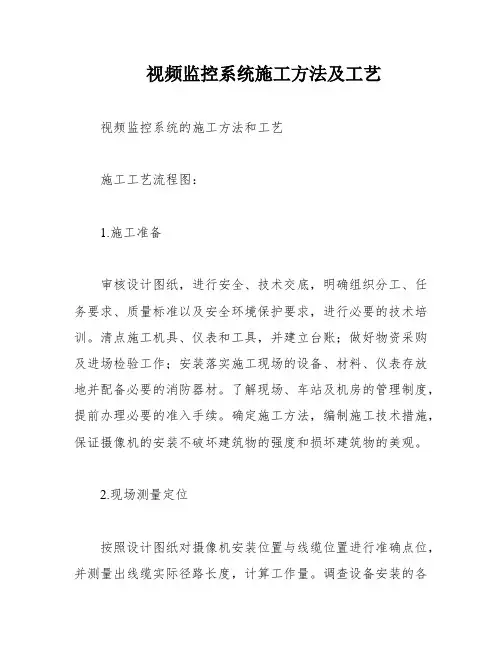 视频监控系统施工方法及工艺

视频监控系统的施工方法和工艺

施工工艺流程图：

1.施工准备

审核设计图纸，进行安全、技术交底，明确组织分工、任务要求、质量标准以及安全环境保护要求，进行必要的技术培训。清点施工机具、仪表和工具，并建立台账；做好物资采购及进场检验工作；安装落实施工现场的设备、材料、仪表存放地并配备必要的消防器材。了解现场、车站及机房的管理制度，提前办理必要的准入手续。确定施工方法，编制施工技术措施，保证摄像机的安装不破坏建筑物的强度和损坏建筑物的美观。

2.现场测量定位

按照设计图纸对摄像机安装位置与线缆位置进行准确点位，并测量出线缆实际径路长度，计算工作量。调查设备安装的各